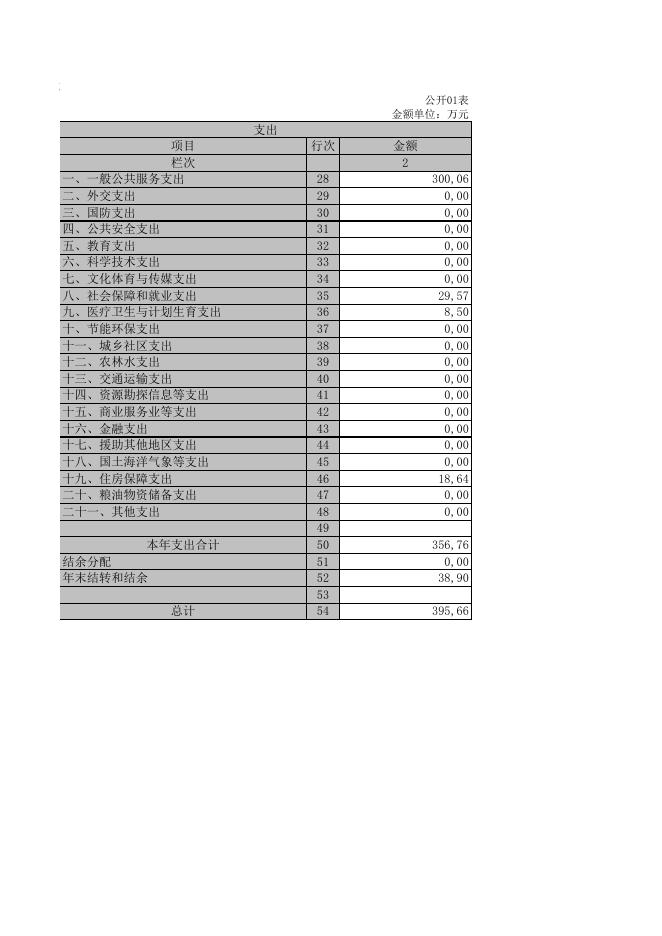 公开01表
金额单位：万元

| 支出 | | |
|---|---|---|
| 项目 | 行次 | 金额 |
| 栏次 | | 2 |
| 一、一般公共服务支出 | 28 | 300,06 |
| 二、外交支出 | 29 | 0,00 |
| 三、国防支出 | 30 | 0,00 |
| 四、公共安全支出 | 31 | 0,00 |
| 五、教育支出 | 32 | 0,00 |
| 六、科学技术支出 | 33 | 0,00 |
| 七、文化体育与传媒支出 | 34 | 0,00 |
| 八、社会保障和就业支出 | 35 | 29,57 |
| 九、医疗卫生与计划生育支出 | 36 | 8,50 |
| 十、节能环保支出 | 37 | 0,00 |
| 十一、城乡社区支出 | 38 | 0,00 |
| 十二、农林水支出 | 39 | 0,00 |
| 十三、交通运输支出 | 40 | 0,00 |
| 十四、资源勘探信息等支出 | 41 | 0,00 |
| 十五、商业服务业等支出 | 42 | 0,00 |
| 十六、金融支出 | 43 | 0,00 |
| 十七、援助其他地区支出 | 44 | 0,00 |
| 十八、国土海洋气象等支出 | 45 | 0,00 |
| 十九、住房保障支出 | 46 | 18,64 |
| 二十、粮油物资储备支出 | 47 | 0,00 |
| 二十一、其他支出 | 48 | 0,00 |
| | 49 | |
| 本年支出合计 | 50 | 356,76 |
| 结余分配 | 51 | 0,00 |
| 年末结转和结余 | 52 | 38,90 |
| | 53 | |
| 总计 | 54 | 395,66 |